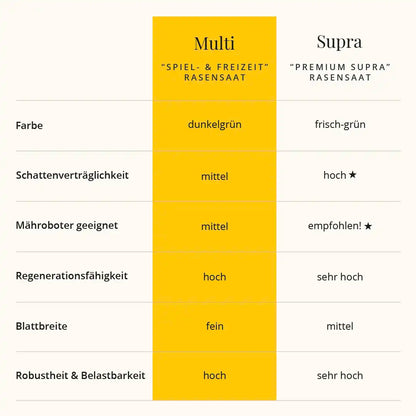 | | Multi "SPIEL- & FREIZEIT" RASENSAAT | Supra "PREMIUM SUPRA" RASENSAAT |
|---|---|---|
| Farbe | dunkelgrün | frisch-grün |
| Schattenverträglichkeit | mittel | hoch ★ |
| Mähroboter geeignet | mittel | empfohlen! ★ |
| Regenerationsfähigkeit | hoch | sehr hoch |
| Blattbreite | fein | mittel |
| Robustheit & Belastbarkeit | hoch | sehr hoch |